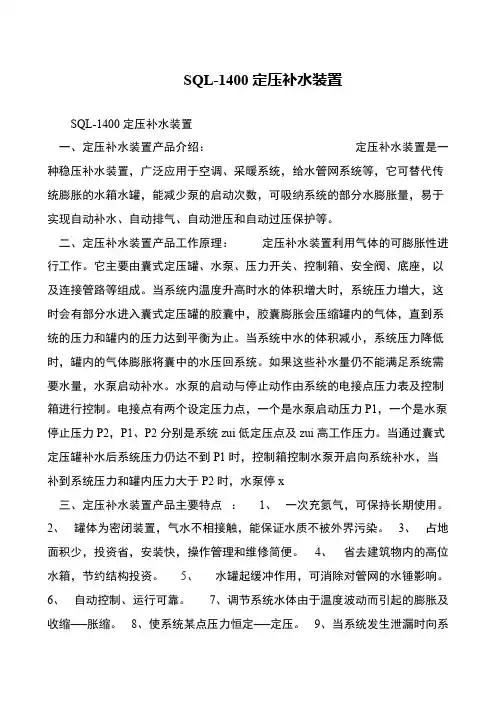 SQL-1400 定压补水装置

SQL-1400 定压补水装置

一、定压补水装置产品介绍： 定压补水装置是一种稳压补水装置，广泛应用于空调、采暖系统，给水管网系统等，它可替代传统膨胀的水箱水罐，能减少泵的启动次数，可吸纳系统的部分水膨胀量，易于实现自动补水、自动排气、自动泄压和自动过压保护等。

二、定压补水装置产品工作原理： 定压补水装置利用气体的可膨胀性进行工作。它主要由囊式定压罐、水泵、压力开关、控制箱、安全阀、底座，以及连接管路等组成。当系统内温度升高时水的体积增大时，系统压力增大，这时会有部分水进入囊式定压罐的胶囊中，胶囊膨胀会压缩罐内的气体，直到系统的压力和罐内的压力达到平衡为止。当系统中水的体积减小，系统压力降低时，罐内的气体膨胀将囊中的水压回系统。如果这些补水量仍不能满足系统需要水量，水泵启动补水。水泵的启动与停止动作由系统的电接点压力表及控制箱进行控制。电接点有两个设定压力点，一个是水泵启动压力 P1，一个是水泵停止压力 P2，P1、P2 分别是系统 zui 低定压点及 zui 高工作压力。当通过囊式定压罐补水后系统压力仍达不到 P1 时，控制箱控制水泵开启向系统补水，当补到系统压力和罐内压力大于 P2 时，水泵停 x

三、定压补水装置产品主要特点 ： 1、 一次充氮气，可保持长期使用。 2、 罐体为密闭装置，气水不相接触，能保证水质不被外界污染。 3、 占地面积少，投资省，安装快，操作管理和维修简便。 4、 省去建筑物内的高位水箱，节约结构投资。 5、 水罐起缓冲作用，可消除对管网的水锤影响。 6、 自动控制、运行可靠。 7、调节系统水体由于温度波动而引起的膨胀及收缩──胀缩。 8、使系统某点压力恒定──定压。 9、当系统发生泄漏时向系